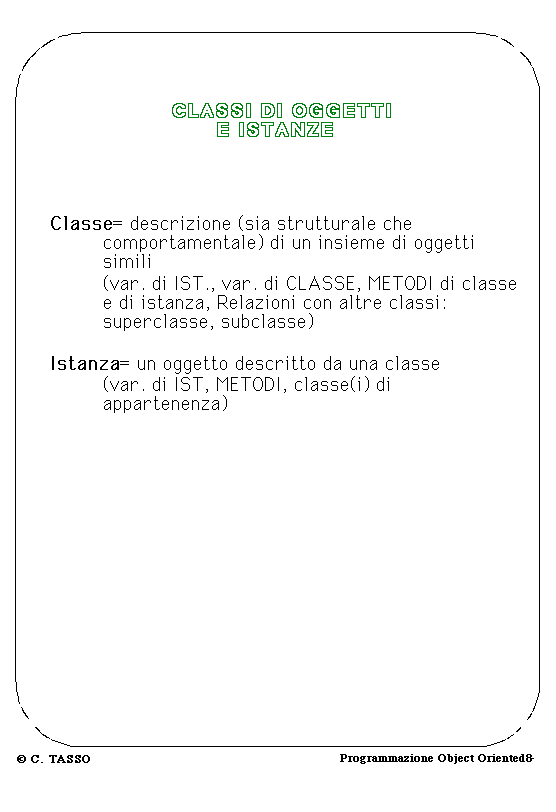 CLASSI DI OGGETTI
E ISTANZE

Classe= descrizione (sia strutturale che comportamentale) di un insieme di oggetti simili
(var. di IST., var. di CLASSE, METODI di classe e di istanza, Relazioni con altre classi: superclasse, subclasse)

Istanza= un oggetto descritto da una classe
(var. di IST, METODI, classe(i) di appartenenza)

© C. TASSO

Programmazione Object Oriented8-